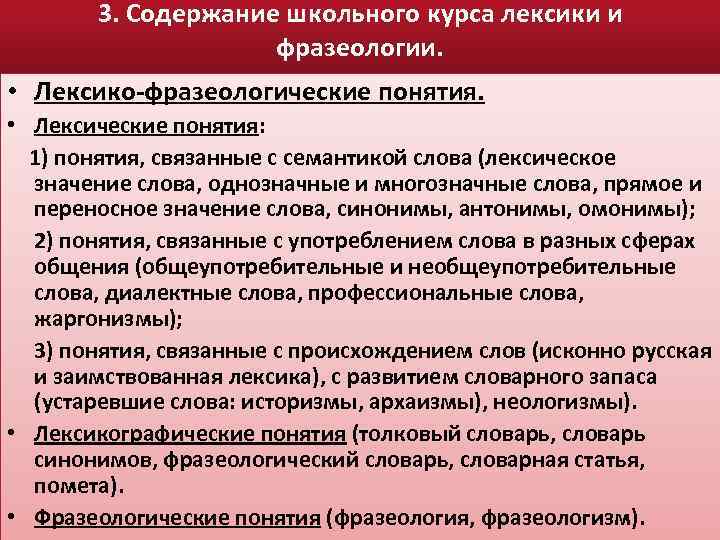 3. Содержание школьного курса лексики и фразеологии.

• Лексико-фразеологические понятия.

• Лексические понятия:

1) понятия, связанные с семантикой слова (лексическое значение слова, однозначные и многозначные слова, прямое и переносное значение слова, синонимы, антонимы, омонимы);

2) понятия, связанные с употреблением слова в разных сферах общения (общеупотребительные и необщеупотребительные слова, диалектные слова, профессиональные слова, жаргонизмы);

3) понятия, связанные с происхождением слов (исконно русская и заимствованная лексика), с развитием словарного запаса (устаревшие слова: историзмы, архаизмы), неологизмы).

• Лексикографические понятия (толковый словарь, словарь синонимов, фразеологический словарь, словарная статья, помета).

• Фразеологические понятия (фразеология, фразеологизм).